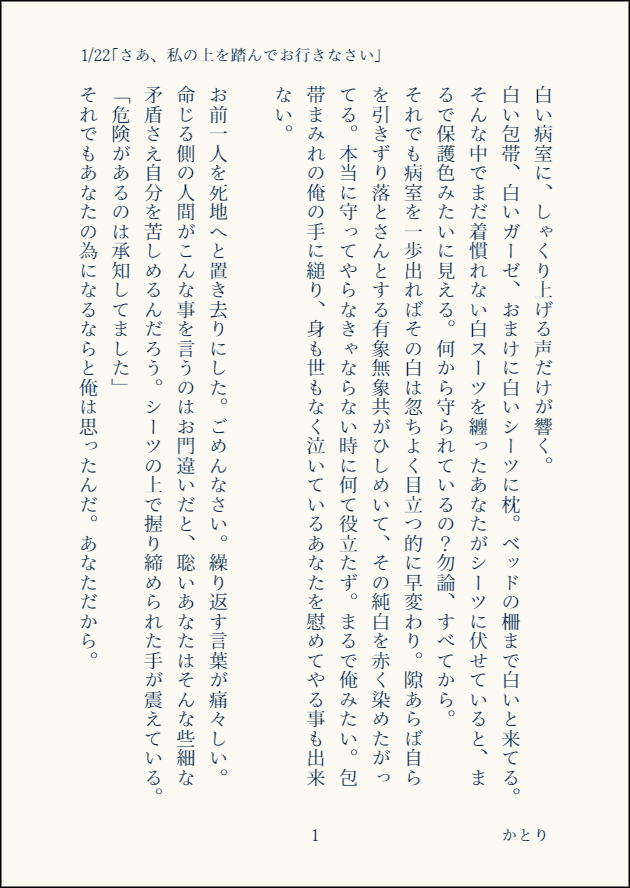 1/22「さあ、私の上を踏んでお行きなさい」

白い病室に、しゃくり上げる声だけが響く。

白い包帯、白いガーゼ、おまけに白いシーツに枕。ベッドの柵まで白いと来てる。そんな中でまだ着慣れない白スーツを纏ったあなたがシーツに伏せていると、まるで保護色みたいに見える。何から守られているの?勿論、すべてから。

それでも病室を一歩出ればその白は忽ちよく目立つ的に早変わり。隙あらば自らを引きずり落とさんとする有象無象共がひしめいて、その純白を赤く染めたがってる。本当に守ってやらなきゃならない時に何て役立たず。まるで俺みたい。包帯まみれの俺の手に縋り、身も世もなく泣いているあなたを慰めてやる事も出来ない。

お前一人を死地へと置き去りにした。ごめんなさい。繰り返す言葉が痛々しい。命じる側の人間がこんな事を言うのはお門違いだと、聡いあなたはそんな些細な矛盾さえ自分を苦しめるんだろう。シーツの上で握り締められた手が震えている。

「危険があるのは承知してました」

それでもあなたの為になるならと俺は思ったんだ。あなただから。

1　かとり